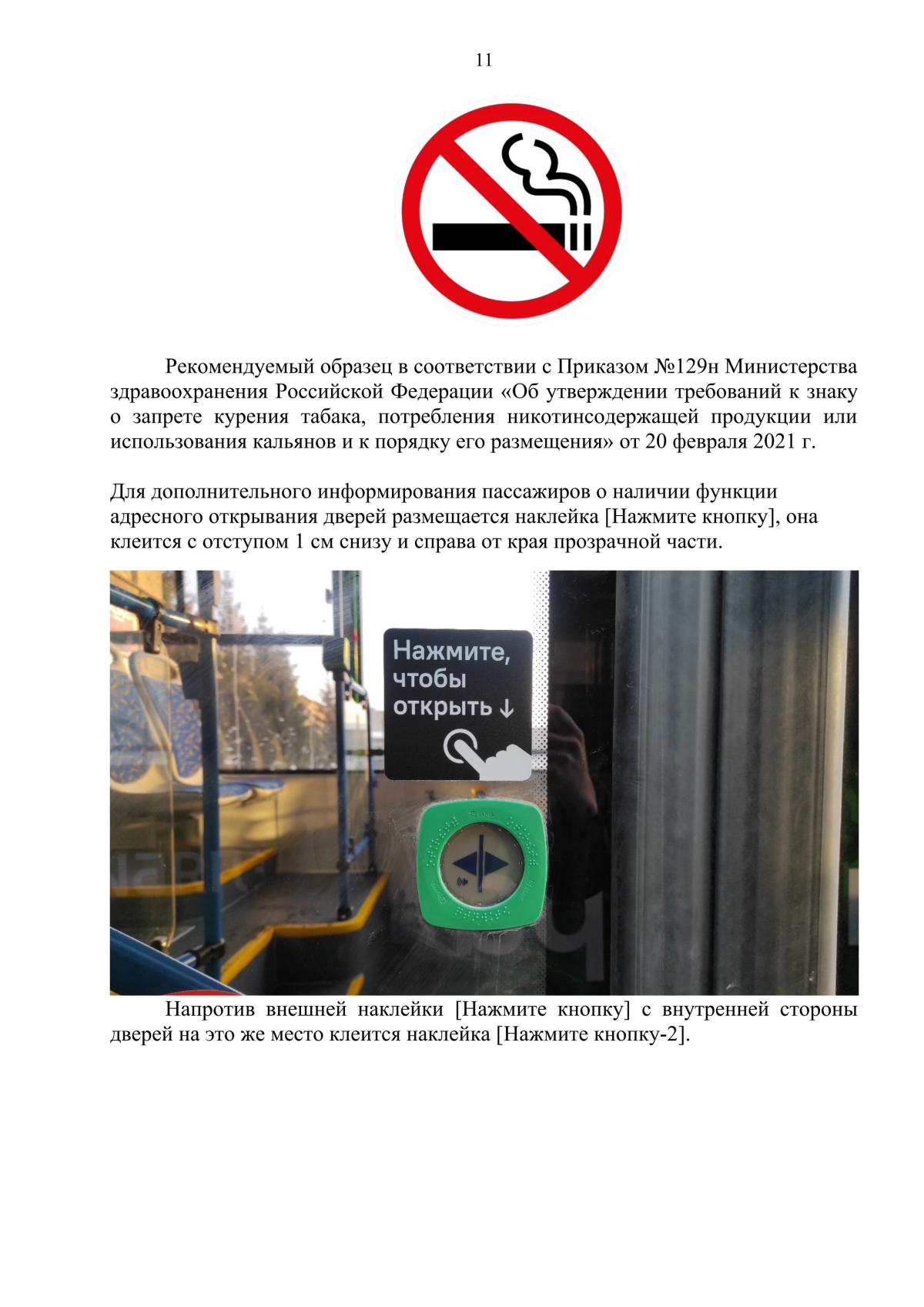 11

Рекомендуемый образец в соответствии с Приказом №129н Министерства здравоохранения Российской Федерации «Об утверждении требований к знаку о запрете курения табака, потребления никотинсодержащей продукции или использования кальянов и к порядку его размещения» от 20 февраля 2021 г.

Для дополнительного информирования пассажиров о наличии функции адресного открывания дверей размещается наклейка [Нажмите кнопку], она клеится с отступом 1 см снизу и справа от края прозрачной части.

Нажмите, чтобы открыть ↓

Напротив внешней наклейки [Нажмите кнопку] с внутренней стороны дверей на это же место клеится наклейка [Нажмите кнопку-2].